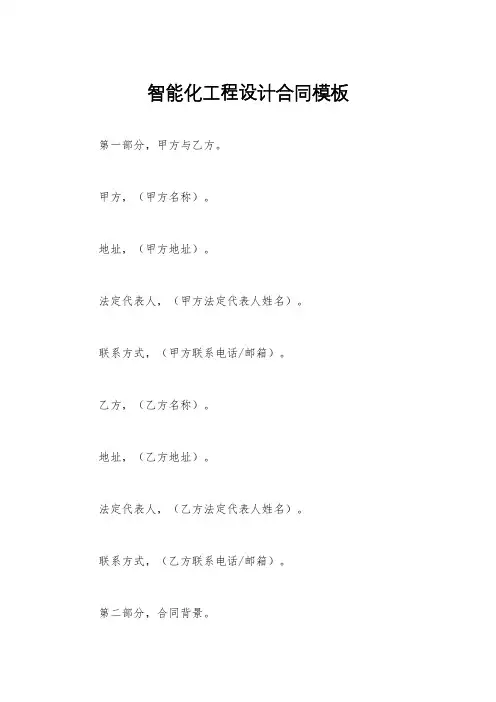 智能化工程设计合同模板

第一部分，甲方与乙方。

甲方，（甲方名称）。

地址，（甲方地址）。

法定代表人，（甲方法定代表人姓名）。

联系方式，（甲方联系电话/邮箱）。

乙方，（乙方名称）。

地址，（乙方地址）。

法定代表人，（乙方法定代表人姓名）。

联系方式，（乙方联系电话/邮箱）。

第二部分，合同背景。